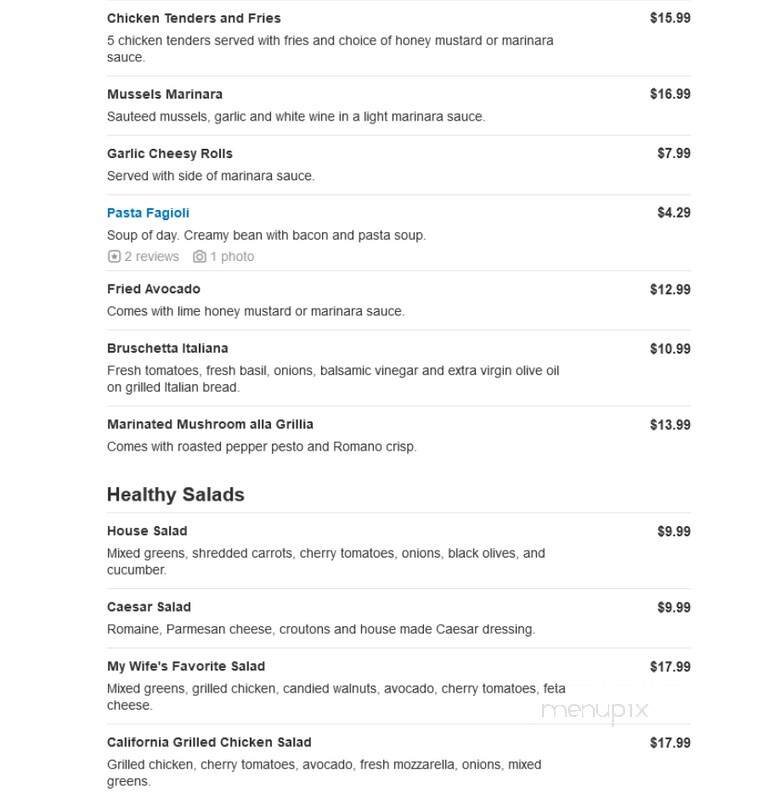 Chicken Tenders and Fries
$15.99
5 chicken tenders served with fries and choice of honey mustard or marinara sauce.

Mussels Marinara
$16.99
Sauteed mussels, garlic and white wine in a light marinara sauce.

Garlic Cheesy Rolls
$7.99
Served with side of marinara sauce.

Pasta Fagioli
$4.29
Soup of day. Creamy bean with bacon and pasta soup.
2 reviews 1 photo

Fried Avocado
$12.99
Comes with lime honey mustard or marinara sauce.

Bruschetta Italiana
$10.99
Fresh tomatoes, fresh basil, onions, balsamic vinegar and extra virgin olive oil on grilled Italian bread.

Marinated Mushroom alla Grillia
$13.99
Comes with roasted pepper pesto and Romano crisp.

Healthy Salads

House Salad
$9.99
Mixed greens, shredded carrots, cherry tomatoes, onions, black olives, and cucumber.

Caesar Salad
$9.99
Romaine, Parmesan cheese, croutons and house made Caesar dressing.

My Wife's Favorite Salad
$17.99
Mixed greens, grilled chicken, candied walnuts, avocado, cherry tomatoes, feta cheese.

menupix

California Grilled Chicken Salad
$17.99
Grilled chicken, cherry tomatoes, avocado, fresh mozzarella, onions, mixed greens.